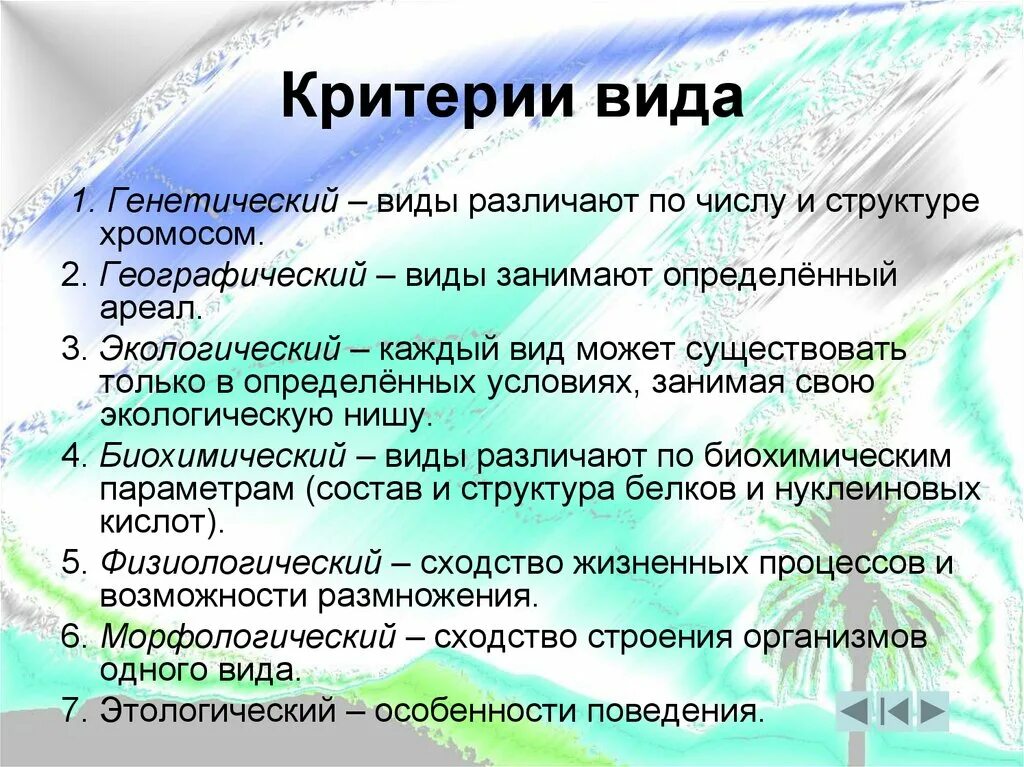 Критерии вида

1. Генетический – виды различают по числу и структуре хромосом.
2. Географический – виды занимают определённый ареал.
3. Экологический – каждый вид может существовать только в определённых условиях, занимая свою экологическую нишу.
4. Биохимический – виды различают по биохимическим параметрам (состав и структура белков и нуклеиновых кислот).
5. Физиологический – сходство жизненных процессов и возможности размножения.
6. Морфологический – сходство строения организмов одного вида.
7. Этологический – особенности поведения.